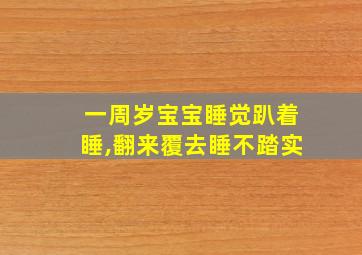 一周岁宝宝睡觉趴着睡,翻来覆去睡不踏实